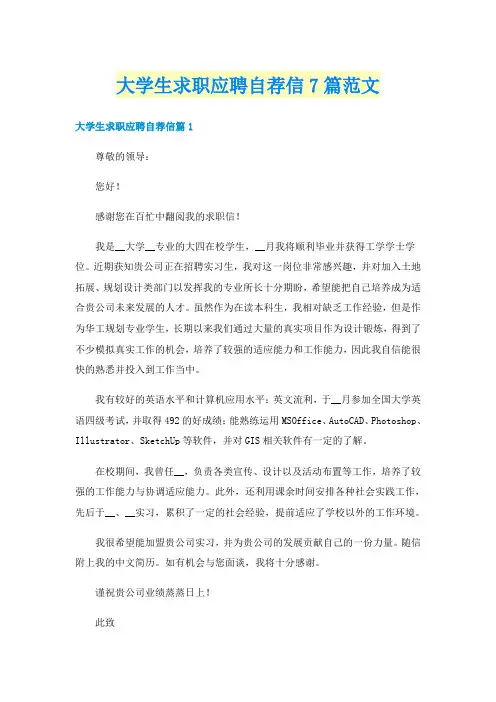 大学生求职应聘自荐信7篇范文

大学生求职应聘自荐信篇1

尊敬的领导：

您好！

感谢您在百忙中翻阅我的求职信！

我是__大学__专业的大四在校学生，__月我将顺利毕业并获得工学学士学位。近期获知贵公司正在招聘实习生，我对这一岗位非常感兴趣，并对加入土地拓展、规划设计类部门以发挥我的专业所长十分期盼，希望能把自己培养成为适合贵公司未来发展的人才。虽然作为在读本科生，我相对缺乏工作经验，但是作为华工规划专业学生，长期以来我们通过大量的真实项目作为设计锻炼，得到了不少模拟真实工作的机会，培养了较强的适应能力和工作能力，因此我自信能很快的熟悉并投入到工作当中。

我有较好的英语水平和计算机应用水平：英文流利，于__月参加全国大学英语四级考试，并取得492的好成绩；能熟练运用MSOffice、AutoCAD、Photoshop、Illustrator、SketchUp等软件，并对GIS相关软件有一定的了解。

在校期间，我曾任__，负责各类宣传、设计以及活动布置等工作，培养了较强的工作能力与协调适应能力。此外，还利用课余时间安排各种社会实践工作，先后于__、__实习，累积了一定的社会经验，提前适应了学校以外的工作环境。

我很希望能加盟贵公司实习，并为贵公司的发展贡献自己的一份力量。随信附上我的中文简历。如有机会与您面谈，我将十分感谢。

谨祝贵公司业绩蒸蒸日上！

此致